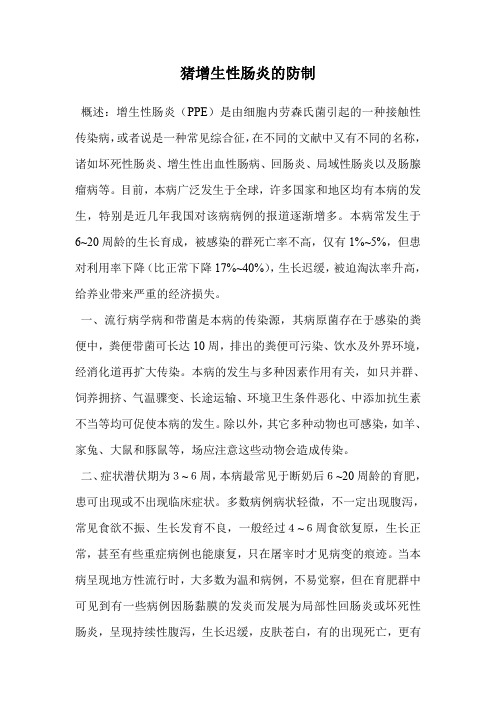 猪增生性肠炎的防制

概述：增生性肠炎（PPE）是由细胞内劳森氏菌引起的一种接触性传染病，或者说是一种常见综合征，在不同的文献中又有不同的名称，诸如坏死性肠炎、增生性出血性肠病、回肠炎、局域性肠炎以及肠腺瘤病等。目前，本病广泛发生于全球，许多国家和地区均有本病的发生，特别是近几年我国对该病病例的报道逐渐增多。本病常发生于6~20周龄的生长育成，被感染的群死亡率不高，仅有1%~5%，但患对利用率下降（比正常下降17%~40%），生长迟缓，被迫淘汰率升高，给养业带来严重的经济损失。

一、流行病学病和带菌是本病的传染源，其病原菌存在于感染的粪便中，粪便带菌可长达10周，排出的粪便可污染、饮水及外界环境，经消化道再扩大传染。本病的发生与多种因素作用有关，如只并群、饲养拥挤、气温骤变、长途运输、环境卫生条件恶化、中添加抗生素不当等均可促使本病的发生。除以外，其它多种动物也可感染，如羊、家兔、大鼠和豚鼠等，场应注意这些动物会造成传染。

二、症状潜伏期为3～6周，本病最常见于断奶后6~20周龄的育肥，患可出现或不出现临床症状。多数病例病状轻微，不一定出现腹泻，常见食欲不振、生长发育不良，一般经过4～6周食欲复原，生长正常，甚至有些重症病例也能康复，只在屠宰时才见病变的痕迹。当本病呈现地方性流行时，大多数为温和病例，不易觉察，但在育肥群中可见到有一些病例因肠黏膜的发炎而发展为局部性回肠炎或坏死性肠炎，呈现持续性腹泻，生长迟缓，皮肤苍白，有的出现死亡，更有